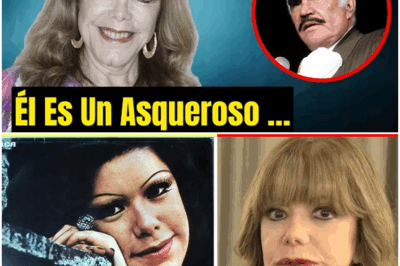 Él Es Un Asqueroso ...

RCA